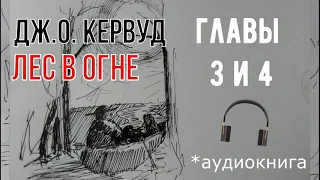 ДЖ.О. КЕРВУД
ЛЕС В ОГНЕ

ГЛАВЫ
3 И 4

*аудиокнига